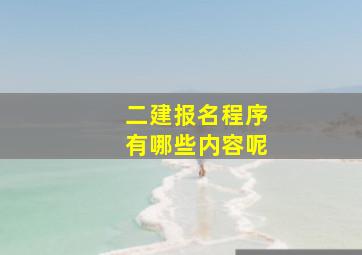 二建报名程序
有哪些内容呢